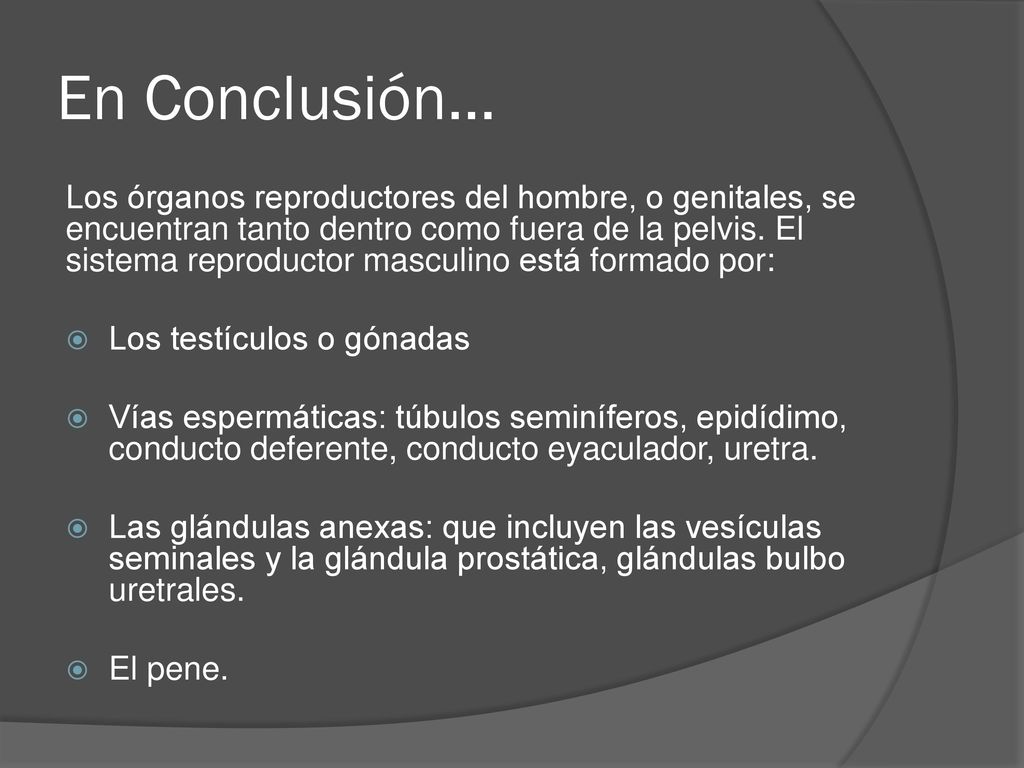 En Conclusión…

Los órganos reproductores del hombre, o genitales, se encuentran tanto dentro como fuera de la pelvis. El sistema reproductor masculino está formado por:

Los testículos o gónadas

Vías espermáticas: túbulos seminíferos, epidídimo, conducto deferente, conducto eyaculador, uretra.

Las glándulas anexas: que incluyen las vesículas seminales y la glándula prostática, glándulas bulbo uretrales.

El pene.